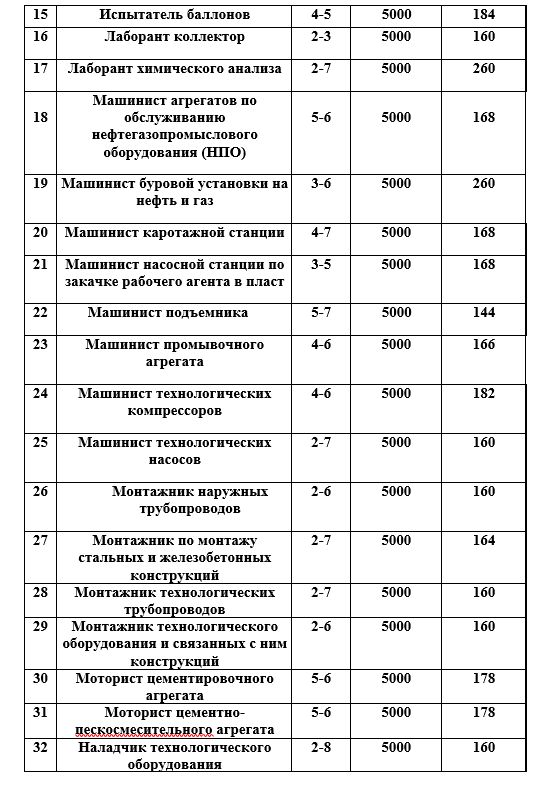 | 15 | Испытатель баллонов | 4-5 | 5000 | 184 |
|---|---|---|---|---|
| 16 | Лаборант коллектор | 2-3 | 5000 | 160 |
| 17 | Лаборант химического анализа | 2-7 | 5000 | 260 |
| 18 | Машинист агрегатов по обслуживанию нефтегазопромыслового оборудования (НПО) | 5-6 | 5000 | 168 |
| 19 | Машинист буровой установки на нефть и газ | 3-6 | 5000 | 260 |
| 20 | Машинист каротажной станции | 4-7 | 5000 | 168 |
| 21 | Машинист насосной станции по закачке рабочего агента в пласт | 3-5 | 5000 | 168 |
| 22 | Машинист подъемника | 5-7 | 5000 | 144 |
| 23 | Машинист промывочного агрегата | 4-6 | 5000 | 166 |
| 24 | Машинист технологических компрессоров | 4-6 | 5000 | 182 |
| 25 | Машинист технологических насосов | 2-7 | 5000 | 160 |
| 26 | Монтажник наружных трубопроводов | 2-6 | 5000 | 160 |
| 27 | Монтажник по монтажу стальных и железобетонных конструкций | 2-7 | 5000 | 164 |
| 28 | Монтажник технологических трубопроводов | 2-7 | 5000 | 160 |
| 29 | Монтажник технологического оборудования и связанных с ним конструкций | 2-6 | 5000 | 160 |
| 30 | Моторист цементировочного агрегата | 5-6 | 5000 | 178 |
| 31 | Моторист цементно-пескосмесительного агрегата | 5-6 | 5000 | 178 |
| 32 | Наладчик технологического оборудования | 2-8 | 5000 | 160 |